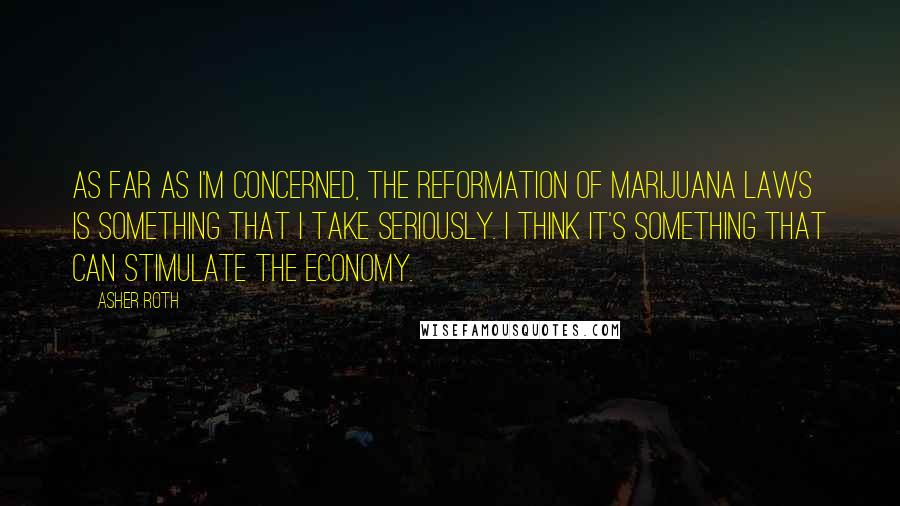 AS FAR AS I'M CONCERNED, THE REFORMATION OF MARIJUANA LAWS IS SOMETHING THAT I TAKE SERIOUSLY. I THINK IT'S SOMETHING THAT CAN STIMULATE THE ECONOMY.

ASHER ROTH

WISEFAMOUSQUOTES.COM